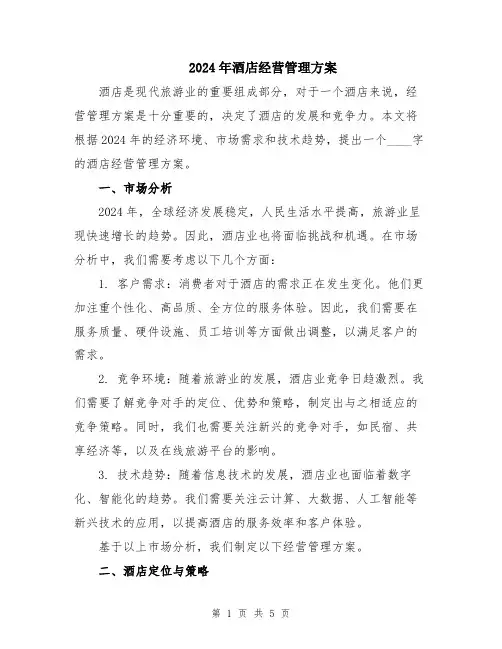 2024年酒店经营管理方案

酒店是现代旅游业的重要组成部分，对于一个酒店来说，经营管理方案是十分重要的，决定了酒店的发展和竞争力。本文将根据2024年的经济环境、市场需求和技术趋势，提出一个____字的酒店经营管理方案。

一、市场分析

2024年，全球经济发展稳定，人民生活水平提高，旅游业呈现快速增长的趋势。因此，酒店业也将面临挑战和机遇。在市场分析中，我们需要考虑以下几个方面：

1. 客户需求：消费者对于酒店的需求正在发生变化。他们更加注重个性化、高品质、全方位的服务体验。因此，我们需要在服务质量、硬件设施、员工培训等方面做出调整，以满足客户的需求。

2. 竞争环境：随着旅游业的发展，酒店业竞争日趋激烈。我们需要了解竞争对手的定位、优势和策略，制定出与之相适应的竞争策略。同时，我们也需要关注新兴的竞争对手，如民宿、共享经济等，以及在线旅游平台的影响。

3. 技术趋势：随着信息技术的发展，酒店业也面临着数字化、智能化的趋势。我们需要关注云计算、大数据、人工智能等新兴技术的应用，以提高酒店的服务效率和客户体验。

基于以上市场分析，我们制定以下经营管理方案。

二、酒店定位与策略

第 1 页 共 5 页